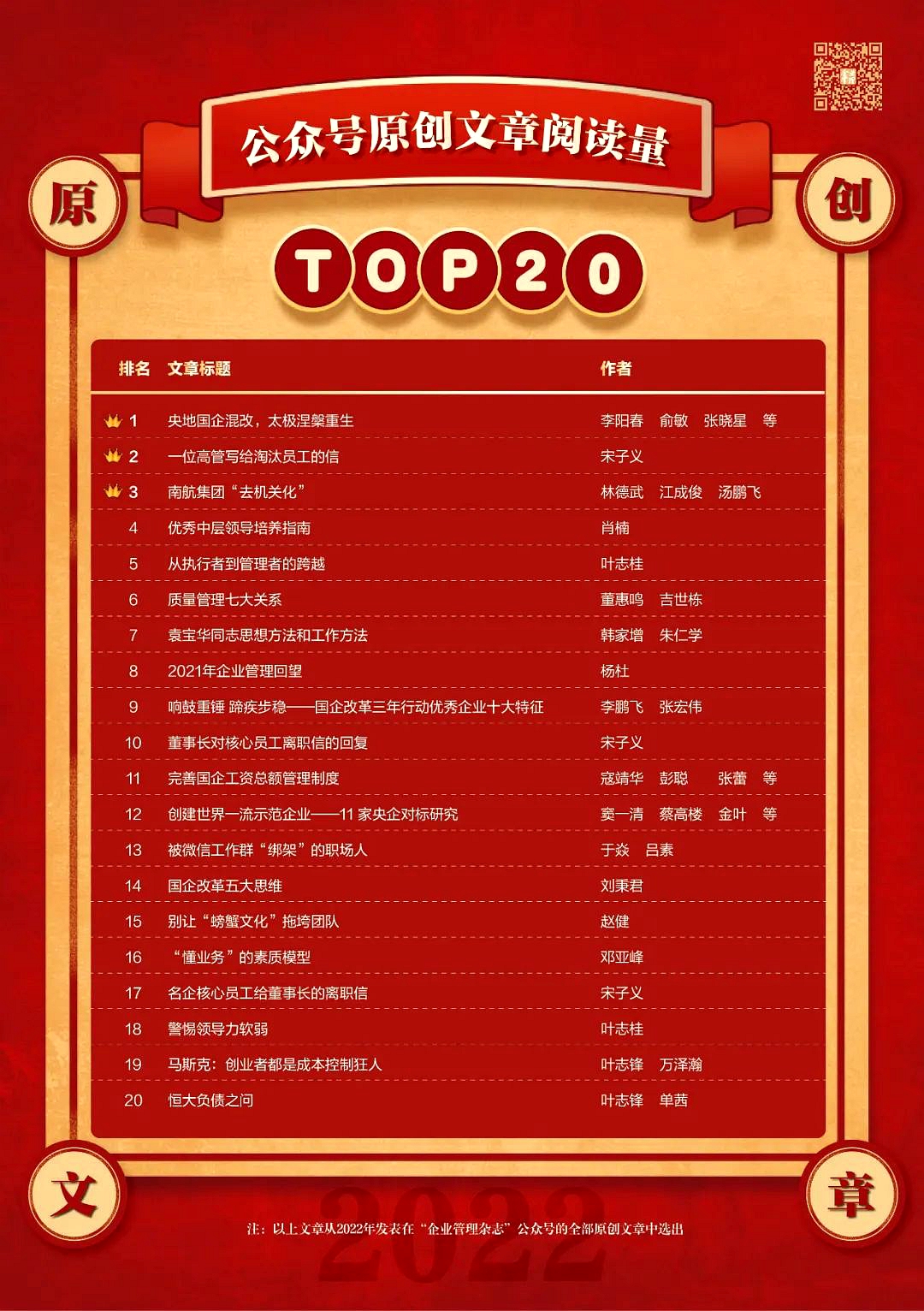 公众号原创文章阅读量

原

创

TOP20

| 排名 | 文章标题 | 作者 |
|---|---|---|
| 1 | 央地国企混改，太极涅槃重生 | 李阳春 俞敏 张晓星 等 |
| 2 | 一位高管写给淘汰员工的信 | 宋子义 |
| 3 | 南航集团“去机关化” | 林德武 江成俊 汤鹏飞 |
| 4 | 优秀中层领导培养指南 | 肖楠 |
| 5 | 从执行者到管理者的跨越 | 叶志桂 |
| 6 | 质量管理七大关系 | 董惠鸣 吉世栋 |
| 7 | 袁宝华同志思想方法和工作方法 | 韩家增 朱仁学 |
| 8 | 2021年企业管理回望 | 杨杜 |
| 9 | 响鼓重锤 蹄疾步稳——国企改革三年行动优秀企业十大特征 | 李鹏飞 张宏伟 |
| 10 | 董事长对核心员工离职信的回复 | 宋子义 |
| 11 | 完善国企工资总额管理制度 | 寇靖华 彭聪 张蕾 等 |
| 12 | 创建世界一流示范企业——11家央企对标研究 | 窦一清 蔡高楼 金叶 等 |
| 13 | 被微信工作群“绑架”的职场人 | 于焱 吕素 |
| 14 | 国企改革五大思维 | 刘秉君 |
| 15 | 别让“螃蟹文化”拖垮团队 | 赵健 |
| 16 | “懂业务”的素质模型 | 邓亚峰 |
| 17 | 名企核心员工给董事长的离职信 | 宋子义 |
| 18 | 警惕领导力软弱 | 叶志桂 |
| 19 | 马斯克：创业者都是成本控制狂人 | 叶志锋 万泽瀚 |
| 20 | 恒大负债之问 | 叶志锋 单茜 |

文

章

注：以上文章从2022年发表在“企业管理杂志”公众号的全部原创文章中选出

2022